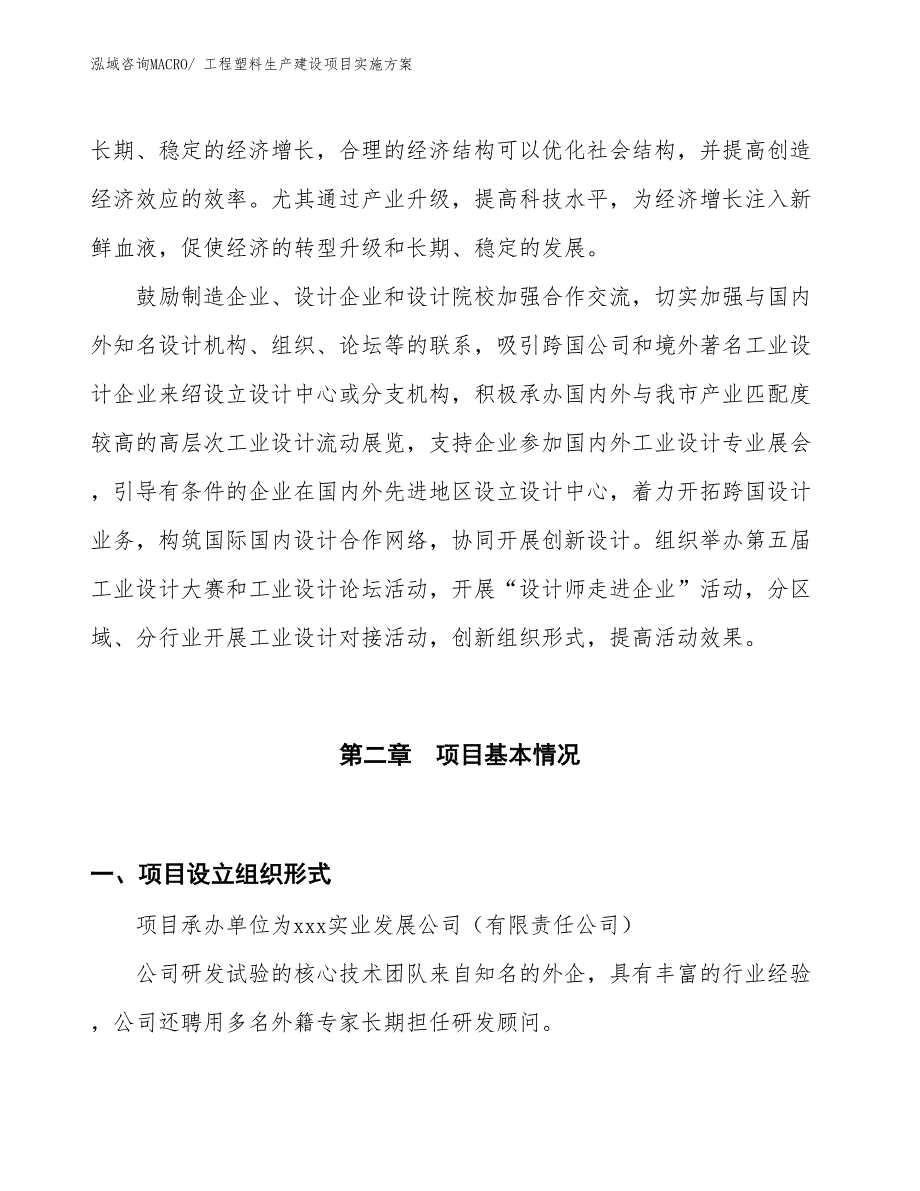 泓域咨询MACRO/ 工程塑料生产建设项目实施方案

长期、稳定的经济增长，合理的经济结构可以优化社会结构，并提高创造经济效应的效率。尤其通过产业升级，提高科技水平，为经济增长注入新鲜血液，促使经济的转型升级和长期、稳定的发展。

鼓励制造企业、设计企业和设计院校加强合作交流，切实加强与国内外知名设计机构、组织、论坛等的联系，吸引跨国公司和境外著名工业设计企业来绍设立设计中心或分支机构，积极承办国内外与我市产业匹配度较高的高层次工业设计流动展览，支持企业参加国内外工业设计专业展会，引导有条件的企业在国内外先进地区设立设计中心，着力开拓跨国设计业务，构筑国际国内设计合作网络，协同开展创新设计。组织举办第五届工业设计大赛和工业设计论坛活动，开展“设计师走进企业”活动，分区域、分行业开展工业设计对接活动，创新组织形式，提高活动效果。

第二章　项目基本情况

一、项目设立组织形式

项目承办单位为xxx实业发展公司（有限责任公司）

公司研发试验的核心技术团队来自知名的外企，具有丰富的行业经验，公司还聘用多名外籍专家长期担任研发顾问。